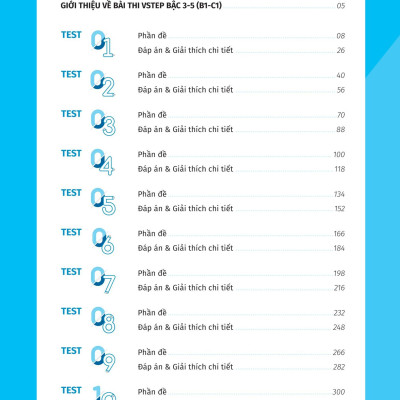 GIỚI THIỆU VỀ BÀI THI VSTEP BẬC 3-5 (B1-C1) 05

TEST 01
Phần đề 08
Đáp án & Giải thích chi tiết 26

TEST 02
Phần đề 40
Đáp án & Giải thích chi tiết 56

TEST 03
Phần đề 70
Đáp án & Giải thích chi tiết 88

TEST 04
Phần đề 100
Đáp án & Giải thích chi tiết 118

TEST 05
Phần đề 134
Đáp án & Giải thích chi tiết 152

TEST 06
Phần đề 166
Đáp án & Giải thích chi tiết 184

TEST 07
Phần đề 198
Đáp án & Giải thích chi tiết 216

TEST 08
Phần đề 232
Đáp án & Giải thích chi tiết 248

TEST 09
Phần đề 266
Đáp án & Giải thích chi tiết 282

TEST 10
Phần đề 300